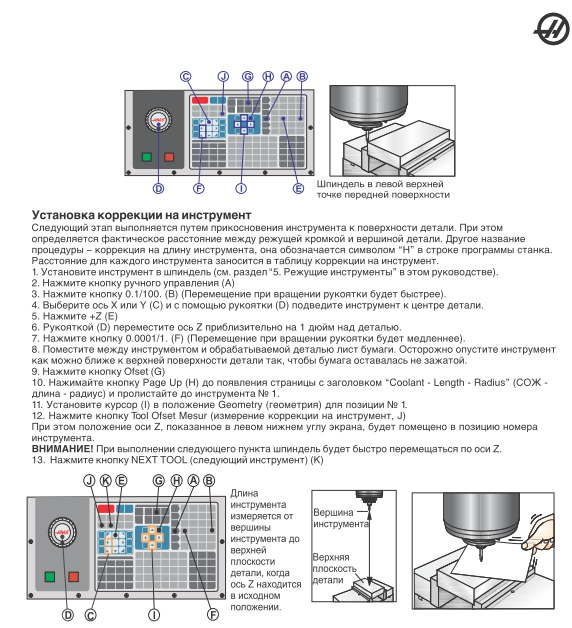 C J G H A B

D F I E

Шпиндель в левой верхней точке передней поверхности

Установка коррекции на инструмент
Следующий этап выполняется путем прикосновения инструмента к поверхности детали. При этом определяется фактическое расстояние между режущей кромкой и вершиной детали. Другое название процедуры – коррекция на длину инструмента, она обозначается символом "H" в строке программы станка. Расстояние для каждого инструмента заносится в таблицу коррекции на инструмент.
1. Установите инструмент в шпиндель (см. раздел "5. Режущие инструменты" в этом руководстве).
2. Нажмите кнопку ручного управления (A)
3. Нажмите кнопку 0.1/100. (B) (Перемещение при вращении рукоятки будет быстрее).
4. Выберите ось X или Y (C) и с помощью рукоятки (D) подведите инструмент к центре детали.
5. Нажмите +Z (E)
6. Рукояткой (D) переместите ось Z приблизительно на 1 дюйм над деталью.
7. Нажмите кнопку 0.0001/1. (F) (Перемещение при вращении рукоятки будет медленнее).
8. Поместите между инструментом и обрабатываемой деталью лист бумаги. Осторожно опустите инструмент как можно ближе к верхней поверхности детали так, чтобы бумага оставалась не зажатой.
9. Нажмите кнопку Ofset (G)
10. Нажимайте кнопку Page Up (H) до появления страницы с заголовком "Coolant - Length - Radius" (СОЖ - длина - радиус) и пролистайте до инструмента № 1.
11. Установите курсор (I) в положение Geometry (геометрия) для позиции № 1.
12. Нажмите кнопку Tool Ofset Mesur (измерение коррекции на инструмент, J)
При этом положение оси Z, показанное в левом нижнем углу экрана, будет помещено в позицию номера инструмента.
ВНИМАНИЕ! При выполнении следующего пункта шпиндель будет быстро перемещаться по оси Z.
13. Нажмите кнопку NEXT TOOL (следующий инструмент) (K)

J K E G H A B

D C I F

Длина инструмента измеряется от вершины инструмента до верхней плоскости детали, когда ось Z находится в исходном положении.

Вершина инструмента

Верхняя плоскость детали